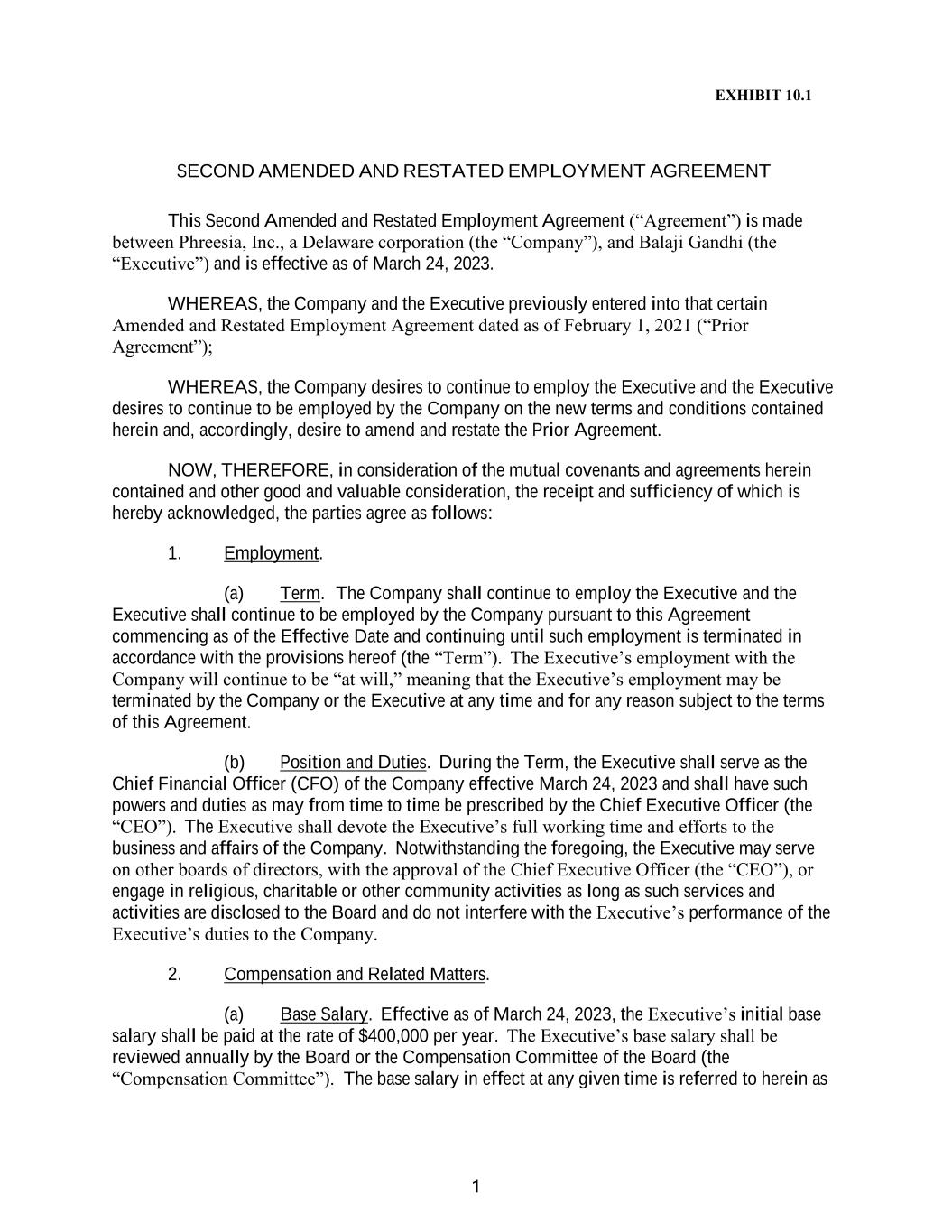 EXHIBIT 10.1

SECOND AMENDED AND RESTATED EMPLOYMENT AGREEMENT

This Second Amended and Restated Employment Agreement (“Agreement”) is made between Phreesia, Inc., a Delaware corporation (the “Company”), and Balaji Gandhi (the “Executive”) and is effective as of March 24, 2023.

WHEREAS, the Company and the Executive previously entered into that certain Amended and Restated Employment Agreement dated as of February 1, 2021 (“Prior Agreement”);

WHEREAS, the Company desires to continue to employ the Executive and the Executive desires to continue to be employed by the Company on the new terms and conditions contained herein and, accordingly, desire to amend and restate the Prior Agreement.

NOW, THEREFORE, in consideration of the mutual covenants and agreements herein contained and other good and valuable consideration, the receipt and sufficiency of which is hereby acknowledged, the parties agree as follows:

1. Employment.

(a) Term. The Company shall continue to employ the Executive and the Executive shall continue to be employed by the Company pursuant to this Agreement commencing as of the Effective Date and continuing until such employment is terminated in accordance with the provisions hereof (the “Term”). The Executive’s employment with the Company will continue to be “at will,” meaning that the Executive’s employment may be terminated by the Company or the Executive at any time and for any reason subject to the terms of this Agreement.

(b) Position and Duties. During the Term, the Executive shall serve as the Chief Financial Officer (CFO) of the Company effective March 24, 2023 and shall have such powers and duties as may from time to time be prescribed by the Chief Executive Officer (the “CEO”). The Executive shall devote the Executive’s full working time and efforts to the business and affairs of the Company. Notwithstanding the foregoing, the Executive may serve on other boards of directors, with the approval of the Chief Executive Officer (the “CEO”), or engage in religious, charitable or other community activities as long as such services and activities are disclosed to the Board and do not interfere with the Executive’s performance of the Executive’s duties to the Company.

2. Compensation and Related Matters.

(a) Base Salary. Effective as of March 24, 2023, the Executive’s initial base salary shall be paid at the rate of $400,000 per year. The Executive’s base salary shall be reviewed annually by the Board or the Compensation Committee of the Board (the “Compensation Committee”). The base salary in effect at any given time is referred to herein as

1